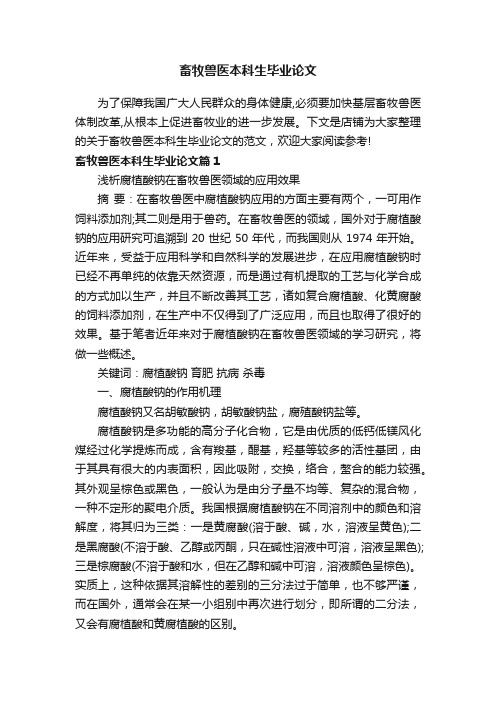 畜牧兽医本科生毕业论文

为了保障我国广大人民群众的身体健康,必须要加快基层畜牧兽医体制改革,从根本上促进畜牧业的进一步发展。下文是店铺为大家整理的关于畜牧兽医本科生毕业论文的范文，欢迎大家阅读参考!

畜牧兽医本科生毕业论文篇1

浅析腐植酸钠在畜牧兽医领域的应用效果

摘 要：在畜牧兽医中腐植酸钠应用的方面主要有两个，一可用作饲料添加剂;其二则是用于兽药。在畜牧兽医的领域，国外对于腐植酸钠的应用研究可追溯到 20 世纪 50 年代，而我国则从 1974 年开始。近年来，受益于应用科学和自然科学的发展进步，在应用腐植酸钠时已经不再单纯的依靠天然资源，而是通过有机提取的工艺与化学合成的方式加以生产，并且不断改善其工艺，诸如复合腐植酸、化黄腐酸的饲料添加剂，在生产中不仅得到了广泛应用，而且也取得了很好的效果。基于笔者近年来对于腐植酸钠在畜牧兽医领域的学习研究，将做一些概述。

关键词：腐植酸钠 育肥 抗病 杀毒

一、腐植酸钠的作用机理

腐植酸钠又名胡敏酸钠，胡敏酸钠盐，腐殖酸钠盐等。

腐植酸钠是多功能的高分子化合物，它是由优质的低钙低镁风化煤经过化学提炼而成，含有羧基，醌基，羟基等较多的活性基团，由于其具有很大的内表面积，因此吸附，交换，络合，螯合的能力较强。其外观呈棕色或黑色，一般认为是由分子量不均等、复杂的混合物，一种不定形的聚电介质。我国根据腐植酸钠在不同溶剂中的颜色和溶解度，将其归为三类：一是黄腐酸(溶于酸、碱，水，溶液呈黄色);二是黑腐酸(不溶于酸、乙醇或丙酮，只在碱性溶液中可溶，溶液呈黑色);三是棕腐酸(不溶于酸和水，但在乙醇和碱中可溶，溶液颜色呈棕色)。实质上，这种依据其溶解性的差别的三分法过于简单，也不够严谨，而在国外，通常会在某一小组别中再次进行划分，即所谓的二分法，又会有腐植酸和黄腐植酸的区别。